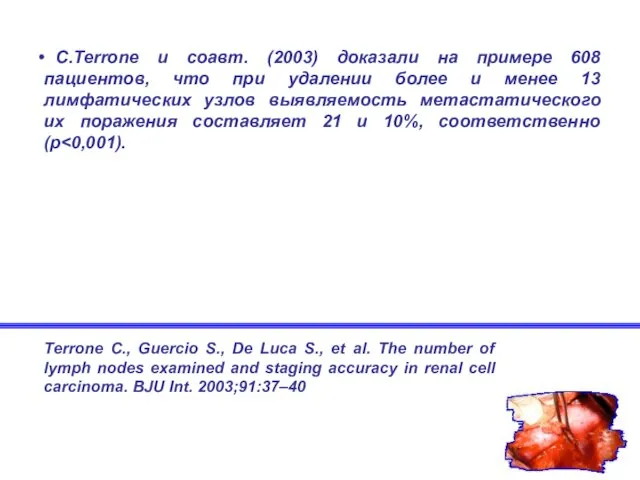 • C.Terrone и соавт. (2003) доказали на примере 608 пациентов, что при удалении более и менее 13 лимфатических узлов выявляемость метастатического их поражения составляет 21 и 10%, соответственно (p<0,001).

Terrone C., Guercio S., De Luca S., et al. The number of lymph nodes examined and staging accuracy in renal cell carcinoma. BJU Int. 2003;91:37–40